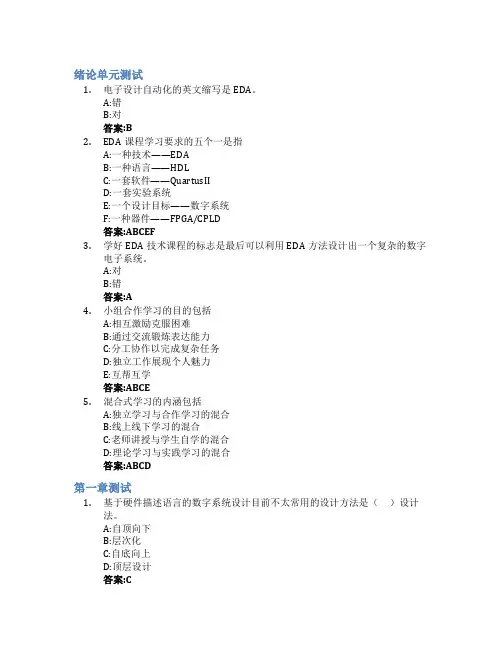 绪论单元测试

1. 电子设计自动化的英文缩写是 EDA。
A:错
B:对
答案:B

2. EDA 课程学习要求的五个一是指
A:一种技术——EDA
B:一种语言——HDL
C:一套软件——QuartusII
D:一套实验系统
E:一个设计目标——数字系统
F:一种器件——FPGA/CPLD
答案:ABCEF

3. 学好 EDA 技术课程的标志是最后可以利用 EDA 方法设计出一个复杂的数字电子系统。
A:对
B:错
答案:A

4. 小组合作学习的目的包括
A:相互激励克服困难
B:通过交流锻炼表达能力
C:分工协作以完成复杂任务
D:独立工作展现个人魅力
E:互帮互学
答案:ABCE

5. 混合式学习的内涵包括
A:独立学习与合作学习的混合
B:线上线下学习的混合
C:老师讲授与学生自学的混合
D:理论学习与实践学习的混合
答案:ABCD

第一章测试

1. 基于硬件描述语言的数字系统设计目前不太常用的设计方法是（ ）设计法。
A:自顶向下
B:层次化
C:自底向上
D:顶层设计
答案:C